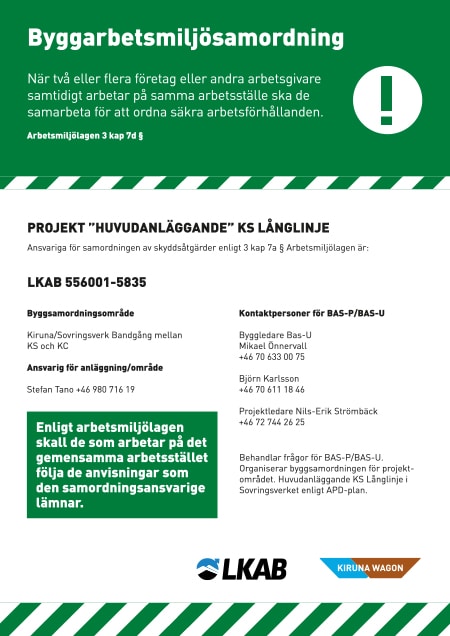 Byggarbetsmiljösamordning

När två eller flera företag eller andra arbetsgivare samtidigt arbetar på samma arbetsställe ska de samarbeta för att ordna säkra arbetsförhållanden.

Arbetsmiljölagen 3 kap 7d §

!

PROJEKT "HUVUDANLÄGGANDE" KS LÅNGLINJE

Ansvariga för samordningen av skyddsåtgärder enligt 3 kap 7a § Arbetsmiljölagen är:

LKAB 556001-5835

Byggsamordningsområde

Kiruna/Sovringsverk Bandgång mellan KS och KC

Ansvarig för anläggning/område

Stefan Tano +46 980 716 19

Enligt arbetsmiljölagen skall de som arbetar på det gemensamma arbetsstället följa de anvisningar som den samordningsansvarige lämnar.

Kontaktpersoner för BAS-P/BAS-U

Byggledare Bas-U
Mikael Önnervall
+46 70 633 00 75

Björn Karlsson
+46 70 611 18 46

Projektledare Nils-Erik Strömbäck
+46 72 744 26 25

Behandlar frågor för BAS-P/BAS-U. Organiserar byggsamordningen för projektområdet. Huvudanläggande KS Långlinje i Sovringsverket enligt APD-plan.

LKAB

KIRUNA WAGON